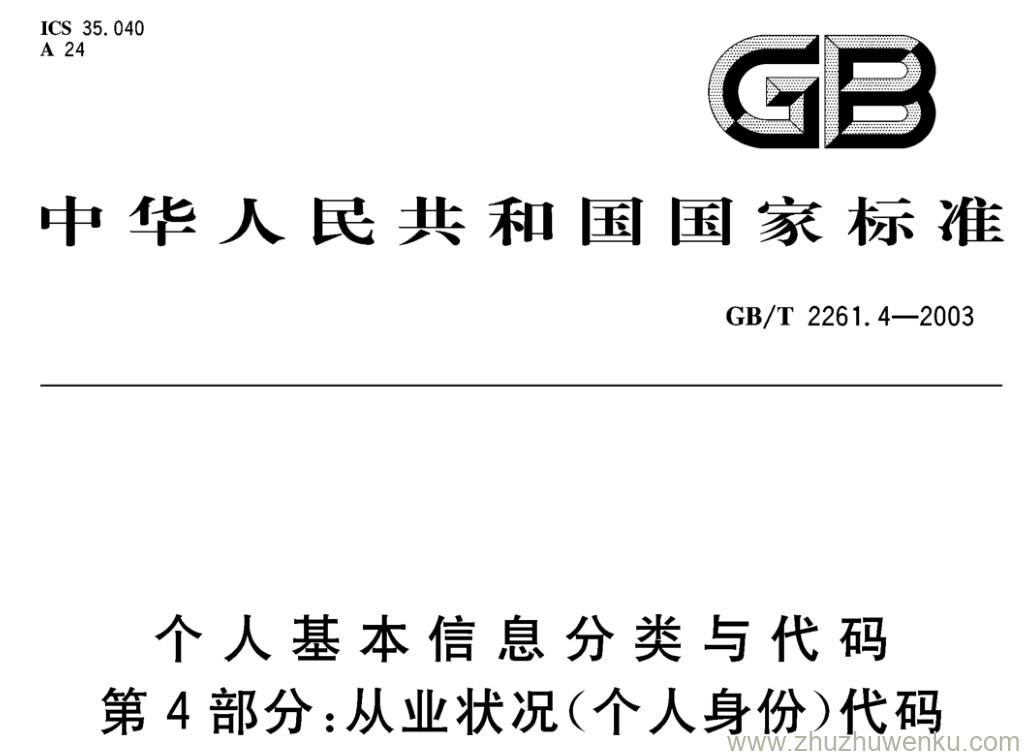 ICS 35.040
A 24

GB

中华人民共和国国家标准

GB/T 2261.4—2003

个人基本信息分类与代码
第4部分：从业状况（个人身份）代码

www.zhuzhuwenku.com